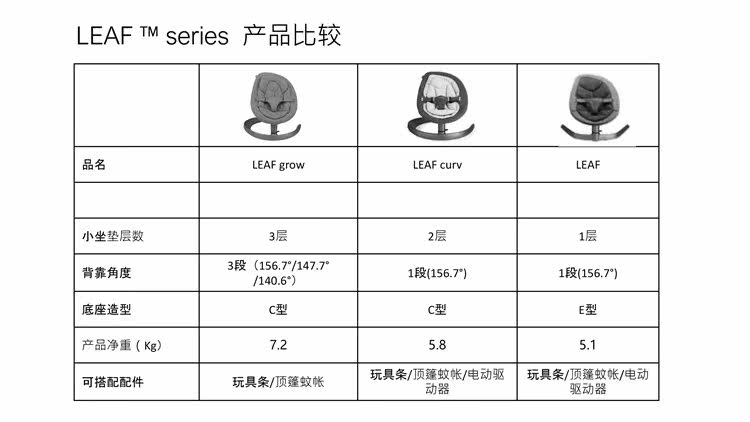 LEAF ™ series 产品比较

| | | | |
|---|---|---|---|
| 品名 | LEAF grow | LEAF curv | LEAF |
| | | | |
| 小坐垫层数 | 3层 | 2层 | 1层 |
| 背靠角度 | 3段（156.7°/147.7°/140.6°） | 1段(156.7°) | 1段(156.7°) |
| 底座造型 | C型 | C型 | E型 |
| 产品净重（Kg） | 7.2 | 5.8 | 5.1 |
| 可搭配配件 | 玩具条/顶篷蚊帐 | 玩具条/顶篷蚊帐/电动驱动器 | 玩具条/顶篷蚊帐/电动驱动器 |